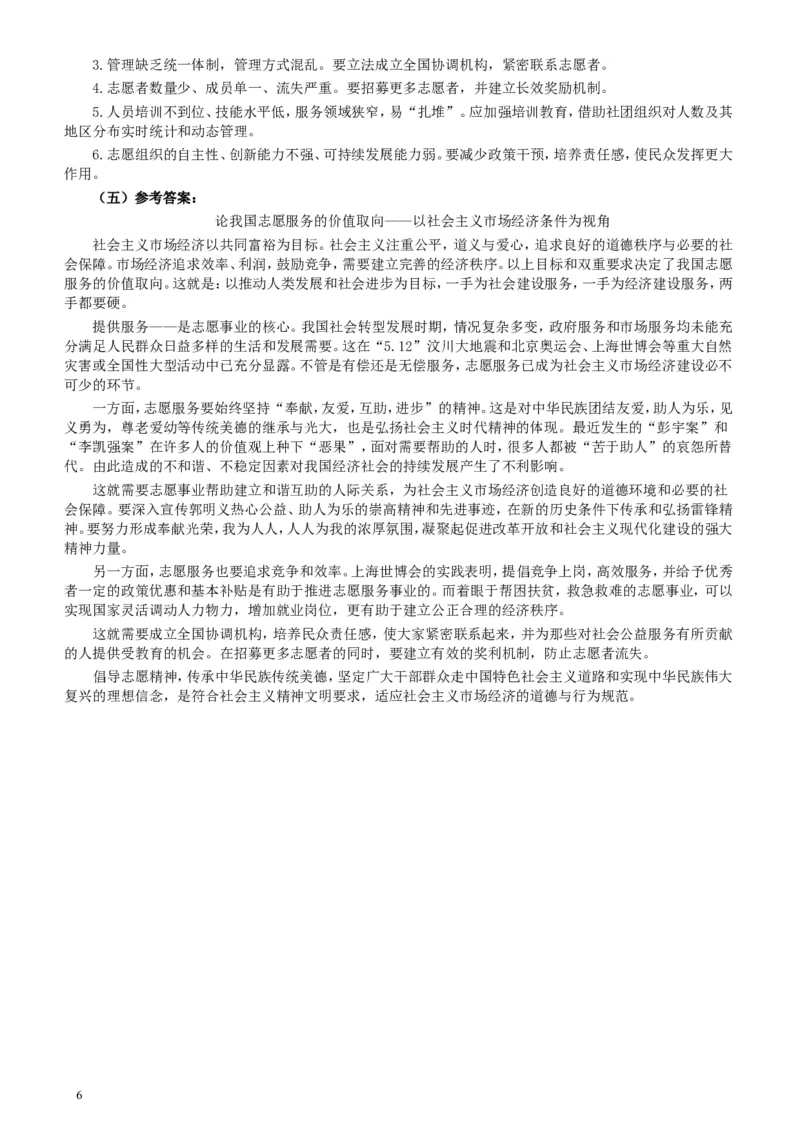 3. 管理缺乏统一体制，管理方式混乱。要立法成立全国协调机构，紧密联系志愿者。

4. 志愿者数量少、成员单一、流失严重。要招募更多志愿者，并建立长效奖励机制。

5. 人员培训不到位、技能水平低，服务领域狭窄，易“扎堆”。应加强培训教育，借助社团组织对人数及其地区分布实时统计和动态管理。

6. 志愿组织的自主性、创新能力不强、可持续发展能力弱。要减少政策干预，培养责任感，使民众发挥更大作用。

（五）参考答案：

论我国志愿服务的价值取向——以社会主义市场经济条件为视角

社会主义市场经济以共同富裕为目标。社会主义注重公平，道义与爱心，追求良好的道德秩序与必要的社会保障。市场经济追求效率、利润，鼓励竞争，需要建立完善的经济秩序。以上目标和双重要求决定了我国志愿服务的价值取向。这就是：以推动人类发展和社会进步为目标，一手为社会建设服务，一手为经济建设服务，两手都要硬。

提供服务——是志愿事业的核心。我国社会转型发展时期，情况复杂多变，政府服务和市场服务均未能充分满足人民群众日益多样的生活和发展需要。这在“5.12”汶川大地震和北京奥运会、上海世博会等重大自然灾害或全国性大型活动中已充分显露。不管是有偿还是无偿服务，志愿服务已成为社会主义市场经济建设必不可少的环节。

一方面，志愿服务要始终坚持“奉献，友爱，互助，进步”的精神。这是对中华民族团结友爱，助人为乐，见义勇为，尊老爱幼等传统美德的继承与光大，也是弘扬社会主义时代精神的体现。最近发生的“彭宇案”和“李凯强案”在许多人的价值观上种下“恶果”，面对需要帮助的人时，很多人都被“苦于助人”的哀怨所替代。由此造成的不和谐、不稳定因素对我国经济社会的持续发展产生了不利影响。

这就需要志愿事业帮助建立和谐互助的人际关系，为社会主义市场经济创造良好的道德环境和必要的社会保障。要深入宣传郭明义热心公益、助人为乐的崇高精神和先进事迹，在新的历史条件下传承和弘扬雷锋精神。要努力形成奉献光荣，我为人人，人人为我的浓厚氛围，凝聚起促进改革开放和社会主义现代化建设的强大精神力量。

另一方面，志愿服务也要追求竞争和效率。上海世博会的实践表明，提倡竞争上岗，高效服务，并给予优秀者一定的政策优惠和基本补贴是有助于推进志愿服务事业的。而着眼于帮困扶贫，救急救难的志愿事业，可以实现国家灵活调动人力物力，增加就业岗位，更有助于建立公正合理的经济秩序。

这就需要成立全国协调机构，培养民众责任感，使大家紧密联系起来，并为那些对社会公益服务有所贡献的人提供受教育的机会。在招募更多志愿者的同时，要建立有效的奖利机制，防止志愿者流失。

倡导志愿精神，传承中华民族传统美德，坚定广大干部群众走中国特色社会主义道路和实现中华民族伟大复兴的理想信念，是符合社会主义精神文明要求，适应社会主义市场经济的道德与行为规范。

6